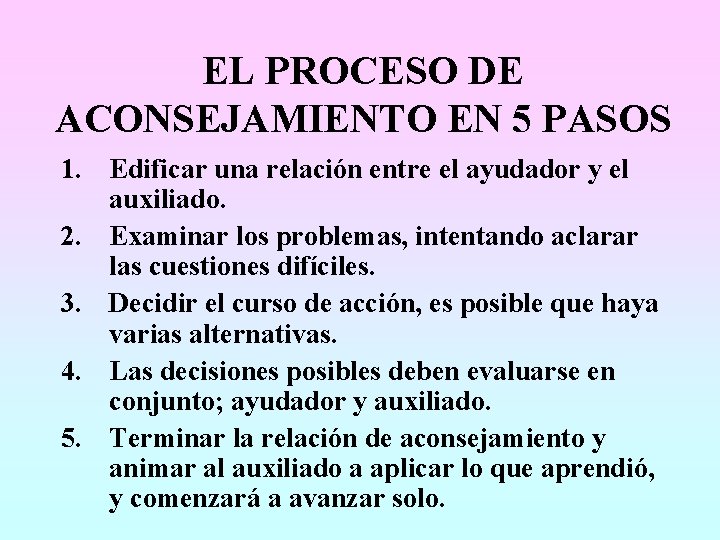 EL PROCESO DE ACONSEJAMIENTO EN 5 PASOS

1. Edificar una relación entre el ayudador y el auxiliado.
2. Examinar los problemas, intentando aclarar las cuestiones difíciles.
3. Decidir el curso de acción, es posible que haya varias alternativas.
4. Las decisiones posibles deben evaluarse en conjunto; ayudador y auxiliado.
5. Terminar la relación de aconsejamiento y animar al auxiliado a aplicar lo que aprendió, y comenzará a avanzar solo.